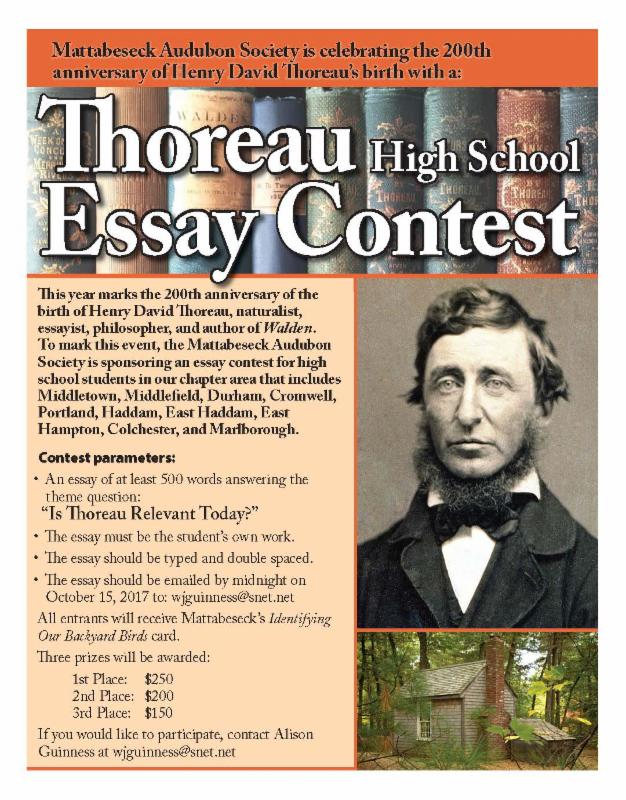 Mattabeseck Audubon Society is celebrating the 200th anniversary of Henry David Thoreau's birth with a:

Thoreau High School Essay Contest

This year marks the 200th anniversary of the birth of Henry David Thoreau, naturalist, essayist, philosopher, and author of Walden. To mark this event, the Mattabeseck Audubon Society is sponsoring an essay contest for high school students in our chapter area that includes Middletown, Middlefield, Durham, Cromwell, Portland, Haddam, East Haddam, East Hampton, Colchester, and Marlborough.

Contest parameters:

• An essay of at least 500 words answering the theme question:
"Is Thoreau Relevant Today?"
• The essay must be the student's own work.
• The essay should be typed and double spaced.
• The essay should be emailed by midnight on October 15, 2017 to: wjguinness@snet.net

All entrants will receive Mattabeseck's Identifying Our Backyard Birds card.

Three prizes will be awarded:
1st Place: $250
2nd Place: $200
3rd Place: $150

If you would like to participate, contact Alison Guinness at wjguinness@snet.net